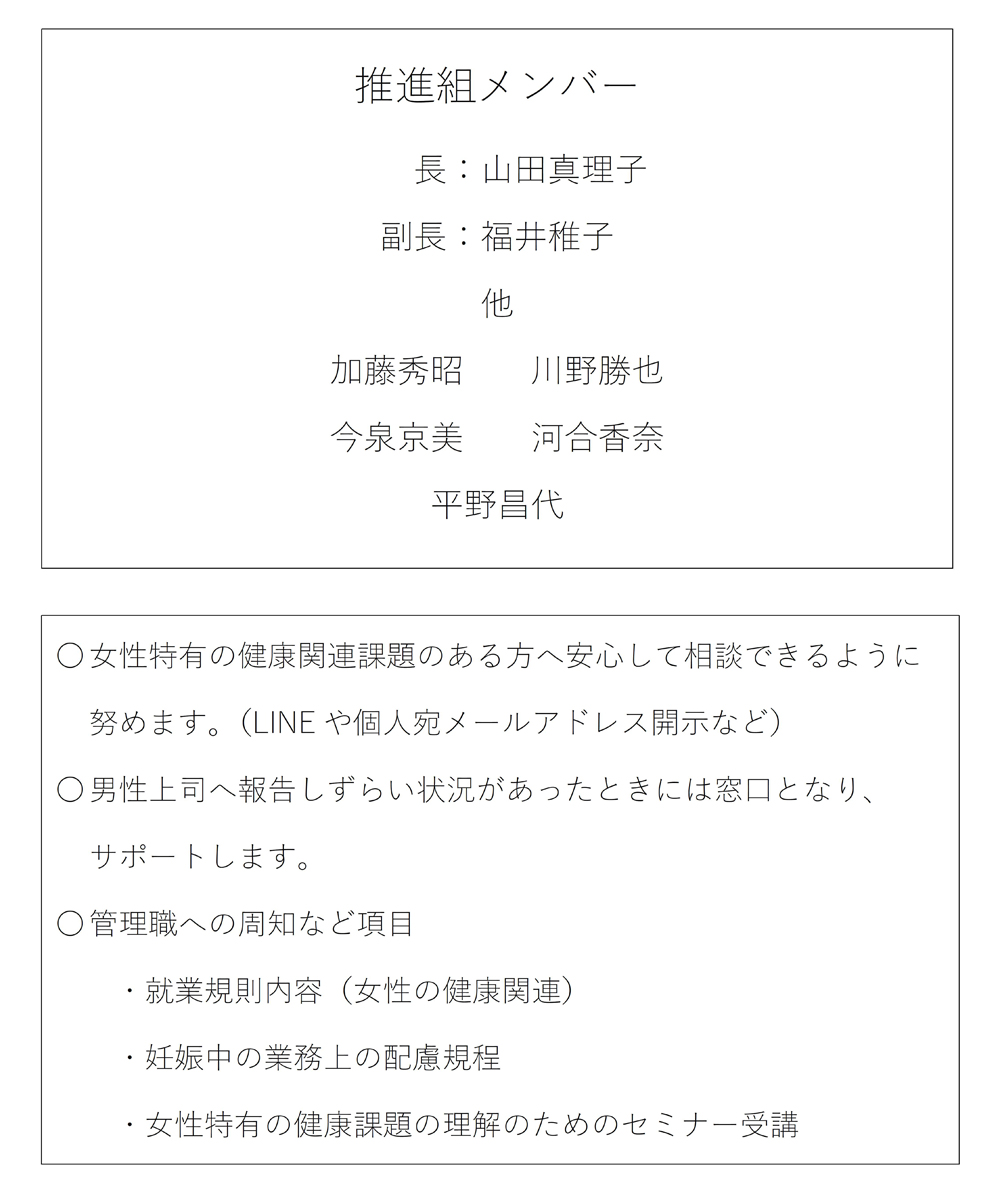 推進組メンバー

長：山田真理子

副長：福井稚子

他

加藤秀昭　　川野勝也

今泉京美　　河合香奈

平野昌代

〇女性特有の健康関連課題のある方へ安心して相談できるように努めます。（LINE や個人宛メールアドレス開示など）

〇男性上司へ報告しずらい状況があったときには窓口となり、サポートします。

〇管理職への周知など項目

・就業規則内容（女性の健康関連）

・妊娠中の業務上の配慮規程

・女性特有の健康課題の理解のためのセミナー受講